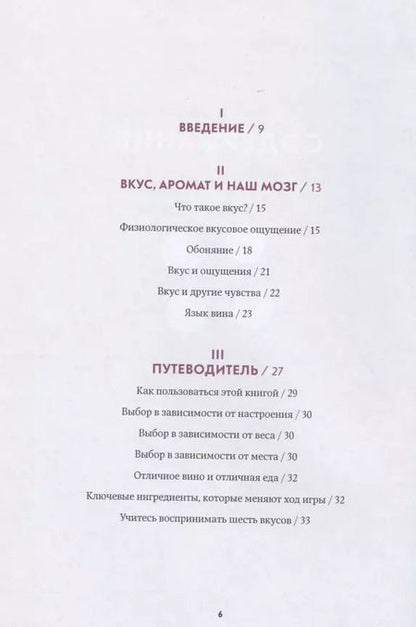 I
ВВЕДЕНИЕ / 9

II
ВКУС, АРОМАТ И НАШ МОЗГ / 13

Что такое вкус? / 15

Физиологическое вкусовое ощущение / 15

Обоняние / 18

Вкус и ощущения / 21

Вкус и другие чувства / 22

Язык вина / 23

III
ПУТЕВОДИТЕЛЬ / 27

Как пользоваться этой книгой / 29

Выбор в зависимости от настроения / 30

Выбор в зависимости от веса / 30

Выбор в зависимости от места / 30

Отличное вино и отличная еда / 32

Ключевые ингредиенты, которые меняют ход игры / 32

Учитесь воспринимать шесть вкусов / 33

6